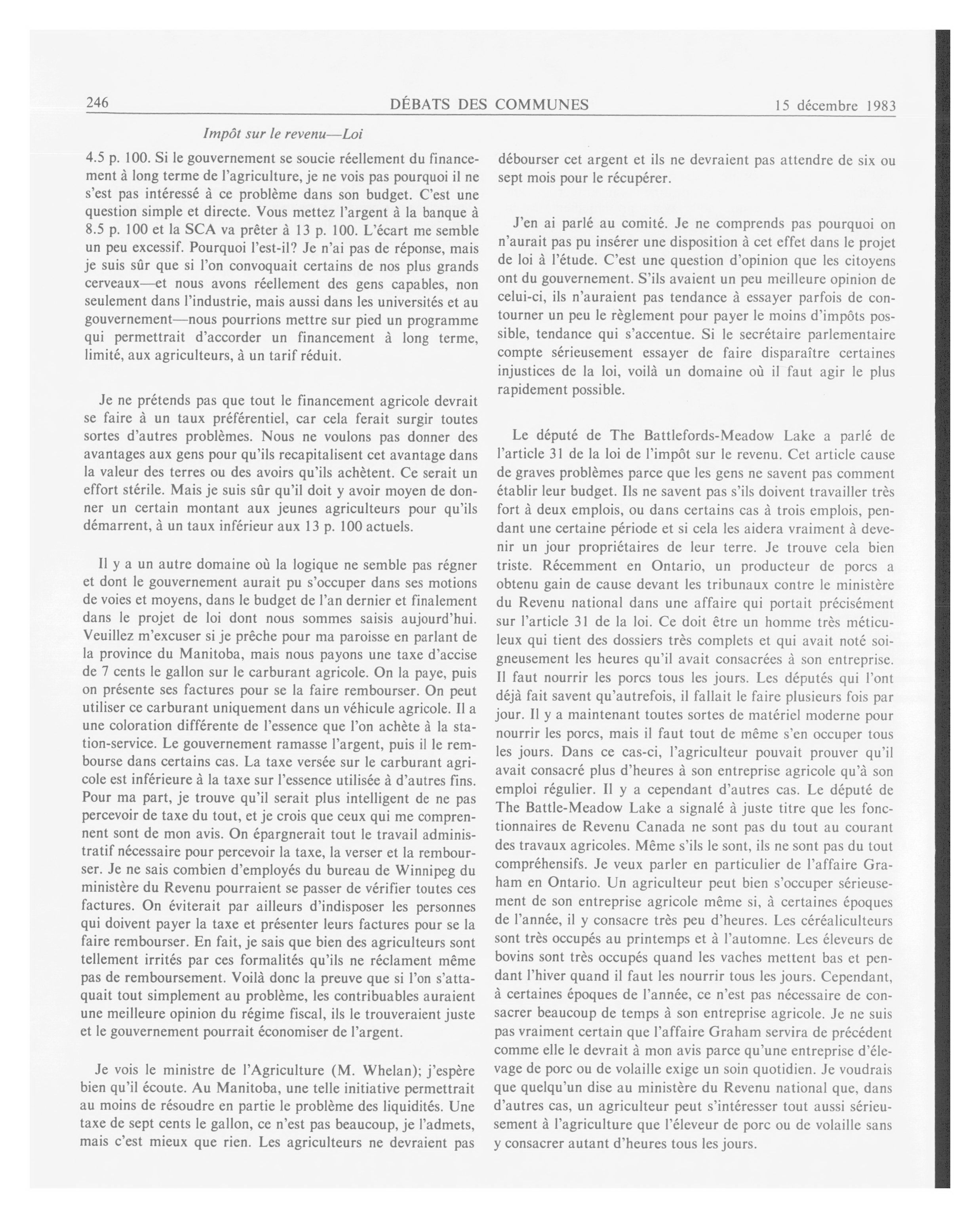 246 DÉBATS DES COMMUNES 15 décembre 1983

Impôt sur le revenu—Loi

4.5 p. 100. Si le gouvernement se soucie réellement du financement à long terme de l'agriculture, je ne vois pas pourquoi il ne s'est pas intéressé à ce problème dans son budget. C'est une question simple et directe. Vous mettez l'argent à la banque à 8.5 p. 100 et la SCA va prêter à 13 p. 100. L'écart me semble un peu excessif. Pourquoi l'est-il? Je n'ai pas de réponse, mais je suis sûr que si l'on convoquait certains de nos plus grands cerveaux—et nous avons réellement des gens capables, non seulement dans l'industrie, mais aussi dans les universités et au gouvernement—nous pourrions mettre sur pied un programme qui permettrait d'accorder un financement à long terme, limité, aux agriculteurs, à un tarif réduit.

Je ne prétends pas que tout le financement agricole devrait se faire à un taux préférentiel, car cela ferait surgir toutes sortes d'autres problèmes. Nous ne voulons pas donner des avantages aux gens pour qu'ils recapitalisent cet avantage dans la valeur des terres ou des avoirs qu'ils achètent. Ce serait un effort stérile. Mais je suis sûr qu'il doit y avoir moyen de donner un certain montant aux jeunes agriculteurs pour qu'ils démarrent, à un taux inférieur aux 13 p. 100 actuels.

Il y a un autre domaine où la logique ne semble pas régner et dont le gouvernement aurait pu s'occuper dans ses motions de voies et moyens, dans le budget de l'an dernier et finalement dans le projet de loi dont nous sommes saisis aujourd'hui. Veuillez m'excuser si je prêche pour ma paroisse en parlant de la province du Manitoba, mais nous payons une taxe d'accise de 7 cents le gallon sur le carburant agricole. On la paye, puis on présente ses factures pour se la faire rembourser. On peut utiliser ce carburant uniquement dans un véhicule agricole. Il a une coloration différente de l'essence que l'on achète à la station-service. Le gouvernement ramasse l'argent, puis il le rembourse dans certains cas. La taxe versée sur le carburant agricole est inférieure à la taxe sur l'essence utilisée à d'autres fins. Pour ma part, je trouve qu'il serait plus intelligent de ne pas percevoir de taxe du tout, et je crois que ceux qui me comprennent sont de mon avis. On épargnerait tout le travail administratif nécessaire pour percevoir la taxe, la verser et la rembourser. Je ne sais combien d'employés du bureau de Winnipeg du ministère du Revenu pourraient se passer de vérifier toutes ces factures. On éviterait par ailleurs d'indisposer les personnes qui doivent payer la taxe et présenter leurs factures pour se la faire rembourser. En fait, je sais que bien des agriculteurs sont tellement irrités par ces formalités qu'ils ne réclament même pas de remboursement. Voilà donc la preuve que si l'on s'attaquait tout simplement au problème, les contribuables auraient une meilleure opinion du régime fiscal, ils le trouveraient juste et le gouvernement pourrait économiser de l'argent.

Je vois le ministre de l'Agriculture (M. Whelan); j'espère bien qu'il écoute. Au Manitoba, une telle initiative permettrait au moins de résoudre en partie le problème des liquidités. Une taxe de sept cents le gallon, ce n'est pas beaucoup, je l'admets, mais c'est mieux que rien. Les agriculteurs ne devraient pas débourser cet argent et ils ne devraient pas attendre de six ou sept mois pour le récupérer.

J'en ai parlé au comité. Je ne comprends pas pourquoi on n'aurait pas pu insérer une disposition à cet effet dans le projet de loi à l'étude. C'est une question d'opinion que les citoyens ont du gouvernement. S'ils avaient un peu meilleure opinion de celui-ci, ils n'auraient pas tendance à essayer parfois de contourner un peu le règlement pour payer le moins d'impôts possible, tendance qui s'accentue. Si le secrétaire parlementaire compte sérieusement essayer de faire disparaître certaines injustices de la loi, voilà un domaine où il faut agir le plus rapidement possible.

Le député de The Battlefords-Meadow Lake a parlé de l'article 31 de la loi de l'impôt sur le revenu. Cet article cause de graves problèmes parce que les gens ne savent pas comment établir leur budget. Ils ne savent pas s'ils doivent travailler très fort à deux emplois, ou dans certains cas à trois emplois, pendant une certaine période et si cela les aidera vraiment à devenir un jour propriétaires de leur terre. Je trouve cela bien triste. Récemment en Ontario, un producteur de porcs a obtenu gain de cause devant les tribunaux contre le ministère du Revenu national dans une affaire qui portait précisément sur l'article 31 de la loi. Ce doit être un homme très méticuleux qui tient des dossiers très complets et qui avait noté soigneusement les heures qu'il avait consacrées à son entreprise. Il faut nourrir les porcs tous les jours. Les députés qui l'ont déjà fait savent qu'autrefois, il fallait le faire plusieurs fois par jour. Il y a maintenant toutes sortes de matériel moderne pour nourrir les porcs, mais il faut tout de même s'en occuper tous les jours. Dans ce cas-ci, l'agriculteur pouvait prouver qu'il avait consacré plus d'heures à son entreprise agricole qu'à son emploi régulier. Il y a cependant d'autres cas. Le député de The Battle-Meadow Lake a signalé à juste titre que les fonctionnaires de Revenu Canada ne sont pas du tout au courant des travaux agricoles. Même s'ils le sont, ils ne sont pas du tout compréhensifs. Je veux parler en particulier de l'affaire Graham en Ontario. Un agriculteur peut bien s'occuper sérieusement de son entreprise agricole même si, à certaines époques de l'année, il y consacre très peu d'heures. Les céréaliculteurs sont très occupés au printemps et à l'automne. Les éleveurs de bovins sont très occupés quand les vaches mettent bas et pendant l'hiver quand il faut les nourrir tous les jours. Cependant, à certaines époques de l'année, ce n'est pas nécessaire de consacrer beaucoup de temps à son entreprise agricole. Je ne suis pas vraiment certain que l'affaire Graham servira de précédent comme elle le devrait à mon avis parce qu'une entreprise d'élevage de porc ou de volaille exige un soin quotidien. Je voudrais que quelqu'un dise au ministère du Revenu national que, dans d'autres cas, un agriculteur peut s'intéresser tout aussi sérieusement à l'agriculture que l'éleveur de porc ou de volaille sans y consacrer autant d'heures tous les jours.